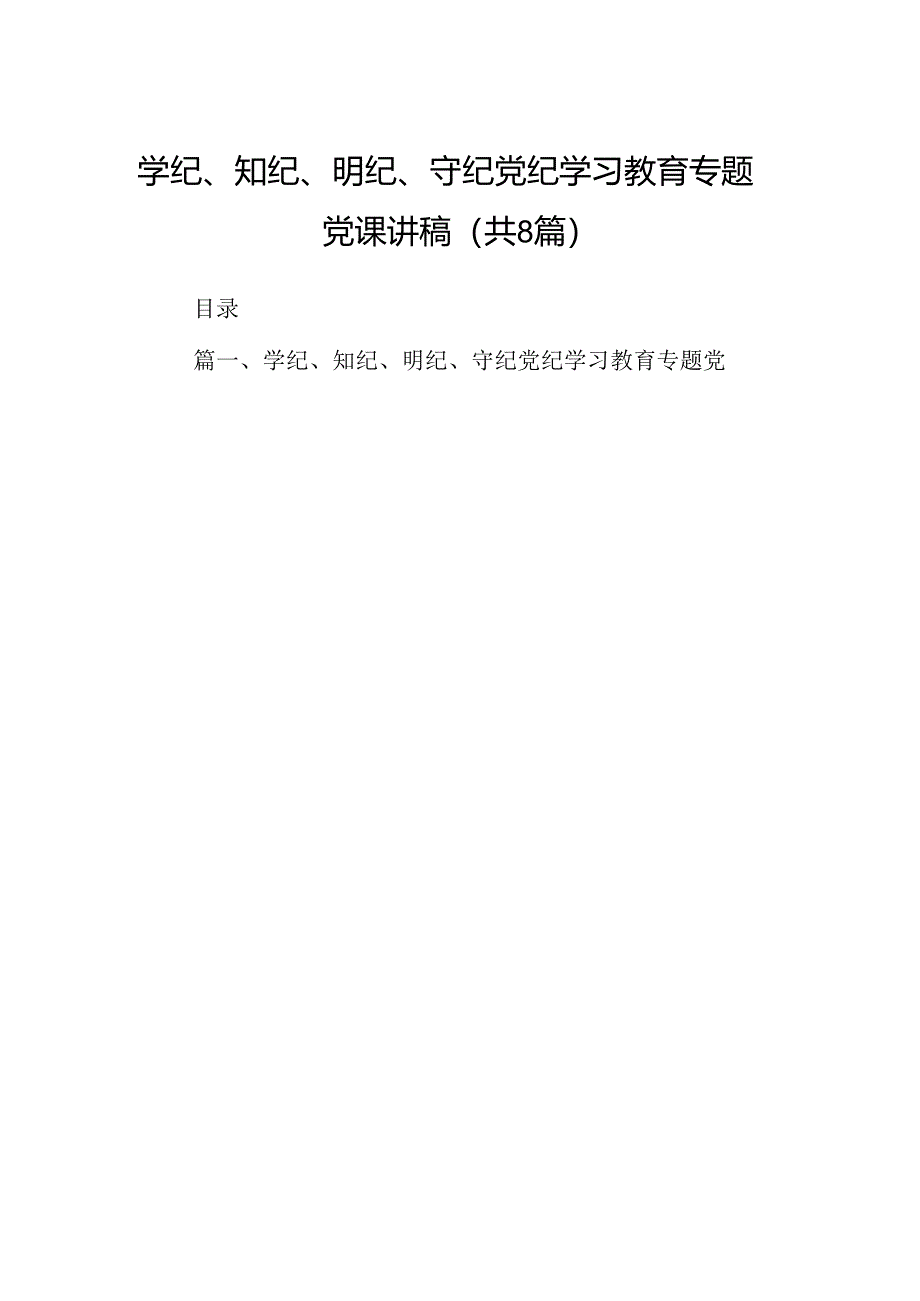 学纪、知纪、明纪、守纪党纪学习教育专题党课讲稿（共8篇）

目录

篇一、学纪、知纪、明纪、守纪党纪学习教育专题党